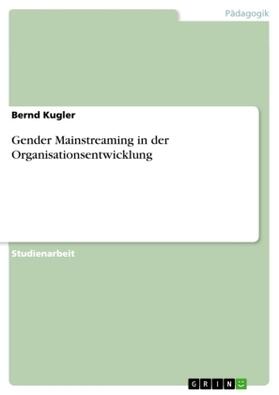 Pädagogik

Bernd Kugler

Gender Mainstreaming in der Organisationsentwicklung

Studienarbeit

GRIN